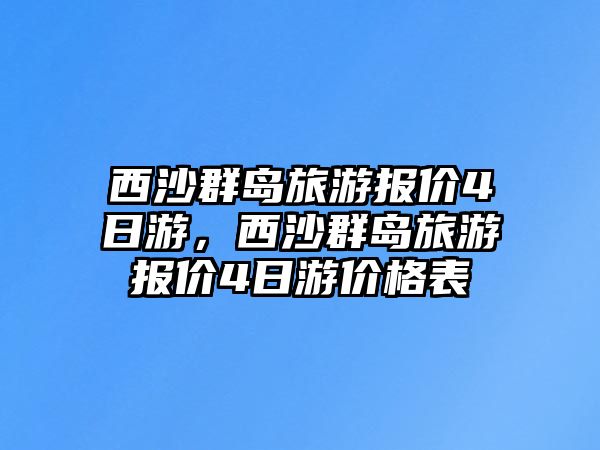 西沙群岛旅游报价4日游，西沙群岛旅游报价4日游价格表